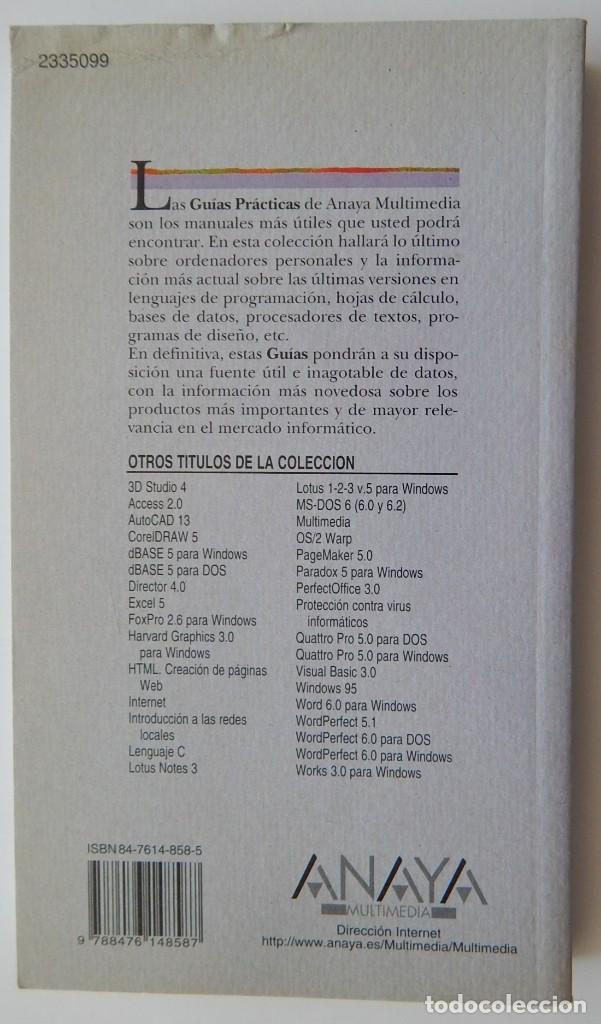 2335099

Las Guías Prácticas de Anaya Multimedia son los manuales más útiles que usted podrá encontrar. En esta colección hallará lo último sobre ordenadores personales y la información más actual sobre las últimas versiones en lenguajes de programación, hojas de cálculo, bases de datos, procesadores de textos, programas de diseño, etc.
En definitiva, estas Guías pondrán a su disposición una fuente útil e inagotable de datos, con la información más novedosa sobre los productos más importantes y de mayor relevancia en el mercado informático.

OTROS TITULOS DE LA COLECCION

3D Studio 4
Access 2.0
AutoCAD 13
CorelDRAW 5
dBASE 5 para Windows
dBASE 5 para DOS
Director 4.0
Excel 5
FoxPro 2.6 para Windows
Harvard Graphics 3.0 para Windows
HTML. Creación de páginas Web
Internet
Introducción a las redes locales
Lenguaje C
Lotus Notes 3

Lotus 1-2-3 v.5 para Windows
MS-DOS 6 (6.0 y 6.2)
Multimedia
OS/2 Warp
PageMaker 5.0
Paradox 5 para Windows
PerfectOffice 3.0
Protección contra virus informáticos
Quattro Pro 5.0 para DOS
Quattro Pro 5.0 para Windows
Visual Basic 3.0
Windows 95
Word 6.0 para Windows
WordPerfect 5.1
WordPerfect 6.0 para DOS
WordPerfect 6.0 para Windows
Works 3.0 para Windows

ISBN 84-7614-858-5

9 788476 148587

ANAYA
MULTIMEDIA

Dirección Internet
http://www.anaya.es/Multimedia/Multimedia

todocoleccion